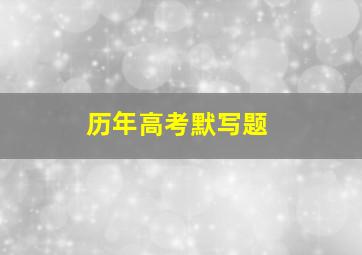 历年高考默写题